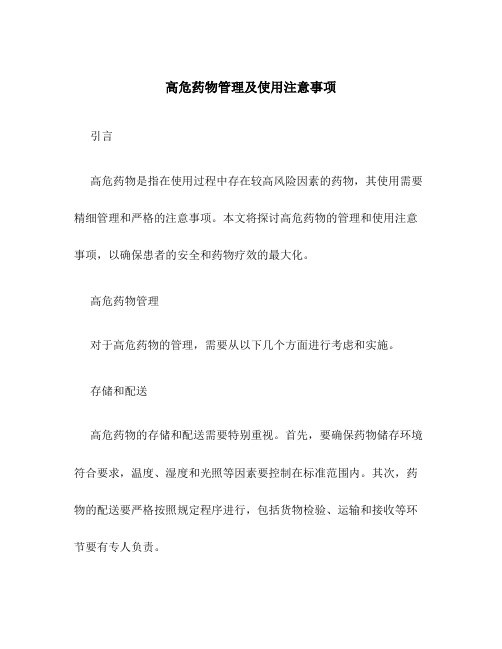 高危药物管理及使用注意事项

引言

高危药物是指在使用过程中存在较高风险因素的药物，其使用需要精细管理和严格的注意事项。本文将探讨高危药物的管理和使用注意事项，以确保患者的安全和药物疗效的最大化。

高危药物管理

对于高危药物的管理，需要从以下几个方面进行考虑和实施。

存储和配送

高危药物的存储和配送需要特别重视。首先，要确保药物储存环境符合要求，温度、湿度和光照等因素要控制在标准范围内。其次，药物的配送要严格按照规定程序进行，包括货物检验、运输和接收等环节要有专人负责。